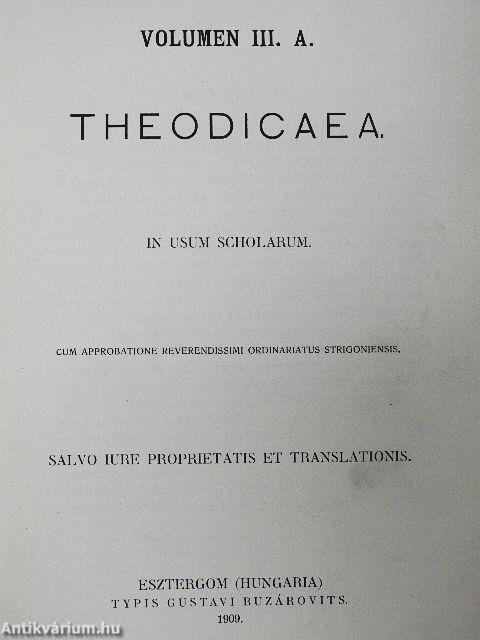 VOLUMEN III. A.

THEODICAEA.

IN USUM SCHOLARUM.

CUM APPROBATIONE REVERENDISSIMI ORDINARIATUS STRIGONIENSIS.

SALVO IURE PROPRIETATIS ET TRANSLATIONIS.

ESZTERGOM (HUNGARIA)
TYPIS GUSTAVI BUZÁROVITS.
1909.

Antikvárium.hu